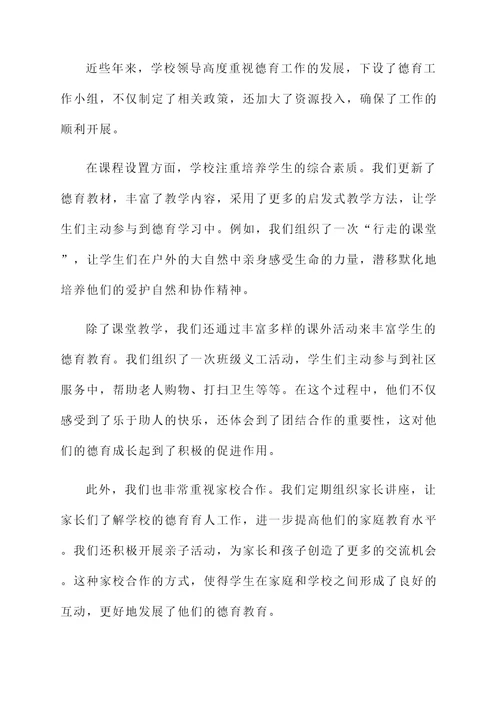 近些年来，学校领导高度重视德育工作的发展，下设了德育工作小组，不仅制定了相关政策，还加大了资源投入，确保了工作的顺利开展。

在课程设置方面，学校注重培养学生的综合素质。我们更新了德育教材，丰富了教学内容，采用了更多的启发式教学方法，让学生们主动参与到德育学习中。例如，我们组织了一次“行走的课堂”，让学生们在户外的大自然中亲身感受生命的力量，潜移默化地培养他们的爱护自然和协作精神。

除了课堂教学，我们还通过丰富多样的课外活动来丰富学生的德育教育。我们组织了一次班级义工活动，学生们主动参与到社区服务中，帮助老人购物、打扫卫生等等。在这个过程中，他们不仅感受到了乐于助人的快乐，还体会到了团结合作的重要性，这对他们的德育成长起到了积极的促进作用。

此外，我们也非常重视家校合作。我们定期组织家长讲座，让家长们了解学校的德育育人工作，进一步提高他们的家庭教育水平。我们还积极开展亲子活动，为家长和孩子创造了更多的交流机会。这种家校合作的方式，使得学生在家庭和学校之间形成了良好的互动，更好地发展了他们的德育教育。